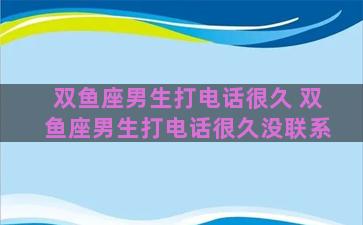 双鱼座男生打电话很久 双鱼座男生打电话很久没联系